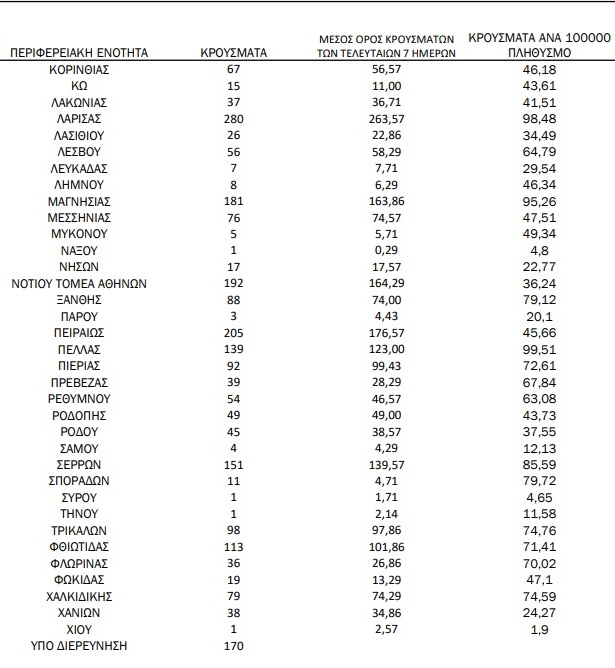 | ΠΕΡΙΦΕΡΕΙΑΚΗ ΕΝΟΤΗΤΑ | ΚΡΟΥΣΜΑΤΑ | ΜΕΣΟΣ ΟΡΟΣ ΚΡΟΥΣΜΑΤΩΝ ΤΩΝ ΤΕΛΕΥΤΑΙΩΝ 7 ΗΜΕΡΩΝ | ΚΡΟΥΣΜΑΤΑ ΑΝΑ 100000 ΠΛΗΘΥΣΜΟ |
|---|---|---|---|
| ΚΟΡΙΝΘΙΑΣ | 67 | 56,57 | 46,18 |
| ΚΩ | 15 | 11,00 | 43,61 |
| ΛΑΚΩΝΙΑΣ | 37 | 36,71 | 41,51 |
| ΛΑΡΙΣΑΣ | 280 | 263,57 | 98,48 |
| ΛΑΣΙΘΙΟΥ | 26 | 22,86 | 34,49 |
| ΛΕΣΒΟΥ | 56 | 58,29 | 64,79 |
| ΛΕΥΚΑΔΑΣ | 7 | 7,71 | 29,54 |
| ΛΗΜΝΟΥ | 8 | 6,29 | 46,34 |
| ΜΑΓΝΗΣΙΑΣ | 181 | 163,86 | 95,26 |
| ΜΕΣΣΗΝΙΑΣ | 76 | 74,57 | 47,51 |
| ΜΥΚΟΝΟΥ | 5 | 5,71 | 49,34 |
| ΝΑΞΟΥ | 1 | 0,29 | 4,8 |
| ΝΗΣΩΝ | 17 | 17,57 | 22,77 |
| ΝΟΤΙΟΥ ΤΟΜΕΑ ΑΘΗΝΩΝ | 192 | 164,29 | 36,24 |
| ΞΑΝΘΗΣ | 88 | 74,00 | 79,12 |
| ΠΑΡΟΥ | 3 | 4,43 | 20,1 |
| ΠΕΙΡΑΙΩΣ | 205 | 176,57 | 45,66 |
| ΠΕΛΛΑΣ | 139 | 123,00 | 99,51 |
| ΠΙΕΡΙΑΣ | 92 | 99,43 | 72,61 |
| ΠΡΕΒΕΖΑΣ | 39 | 28,29 | 67,84 |
| ΡΕΘΥΜΝΟΥ | 54 | 46,57 | 63,08 |
| ΡΟΔΟΠΗΣ | 49 | 49,00 | 43,73 |
| ΡΟΔΟΥ | 45 | 38,57 | 37,55 |
| ΣΑΜΟΥ | 4 | 4,29 | 12,13 |
| ΣΕΡΡΩΝ | 151 | 139,57 | 85,59 |
| ΣΠΟΡΑΔΩΝ | 11 | 4,71 | 79,72 |
| ΣΥΡΟΥ | 1 | 1,71 | 4,65 |
| ΤΗΝΟΥ | 1 | 2,14 | 11,58 |
| ΤΡΙΚΑΛΩΝ | 98 | 97,86 | 74,76 |
| ΦΘΙΩΤΙΔΑΣ | 113 | 101,86 | 71,41 |
| ΦΛΩΡΙΝΑΣ | 36 | 26,86 | 70,02 |
| ΦΩΚΙΔΑΣ | 19 | 13,29 | 47,1 |
| ΧΑΛΚΙΔΙΚΗΣ | 79 | 74,29 | 74,59 |
| ΧΑΝΙΩΝ | 38 | 34,86 | 24,27 |
| ΧΙΟΥ | 1 | 2,57 | 1,9 |
| ΥΠΟ ΔΙΕΡΕΥΝΗΣΗ | 170 | | |